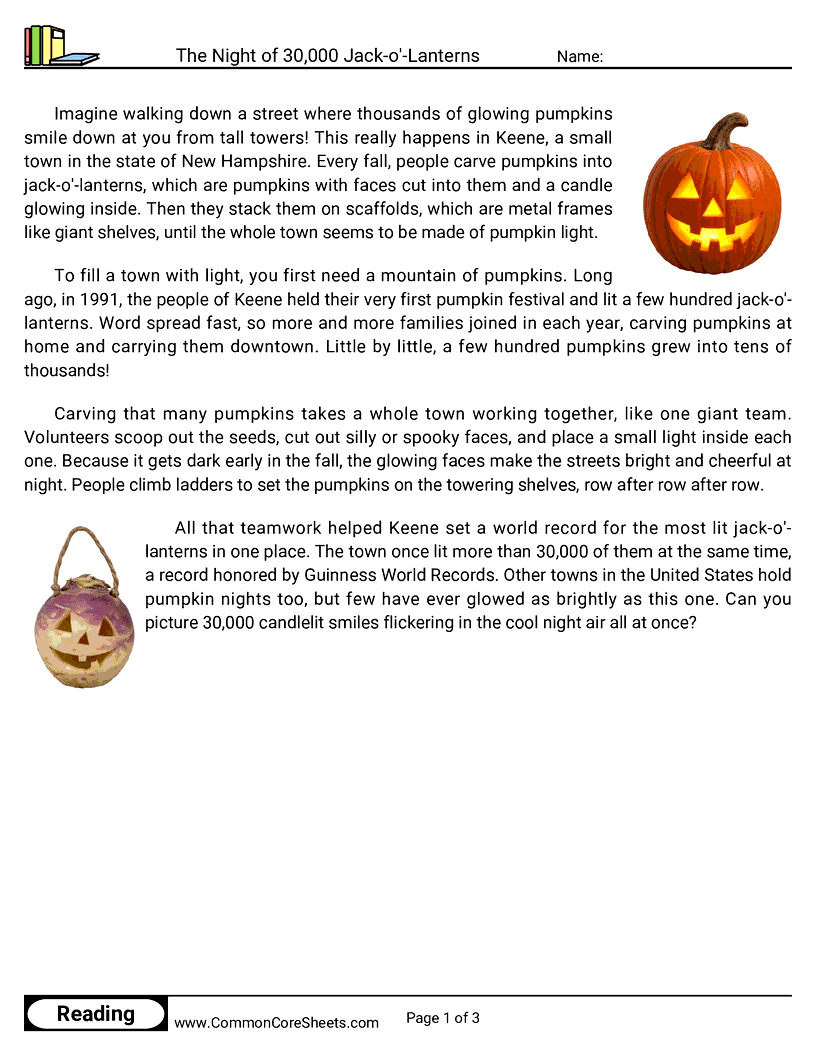 The Night of 30,000 Jack-o'-Lanterns Name:

Imagine walking down a street where thousands of glowing pumpkins smile down at you from tall towers! This really happens in Keene, a small town in the state of New Hampshire. Every fall, people carve pumpkins into jack-o'-lanterns, which are pumpkins with faces cut into them and a candle glowing inside. Then they stack them on scaffolds, which are metal frames like giant shelves, until the whole town seems to be made of pumpkin light.

To fill a town with light, you first need a mountain of pumpkins. Long ago, in 1991, the people of Keene held their very first pumpkin festival and lit a few hundred jack-o'-lanterns. Word spread fast, so more and more families joined in each year, carving pumpkins at home and carrying them downtown. Little by little, a few hundred pumpkins grew into tens of thousands!

Carving that many pumpkins takes a whole town working together, like one giant team. Volunteers scoop out the seeds, cut out silly or spooky faces, and place a small light inside each one. Because it gets dark early in the fall, the glowing faces make the streets bright and cheerful at night. People climb ladders to set the pumpkins on the towering shelves, row after row after row.

All that teamwork helped Keene set a world record for the most lit jack-o'-lanterns in one place. The town once lit more than 30,000 of them at the same time, a record honored by Guinness World Records. Other towns in the United States hold pumpkin nights too, but few have ever glowed as brightly as this one. Can you picture 30,000 candlelit smiles flickering in the cool night air all at once?

Reading www.CommonCoreSheets.com Page 1 of 3